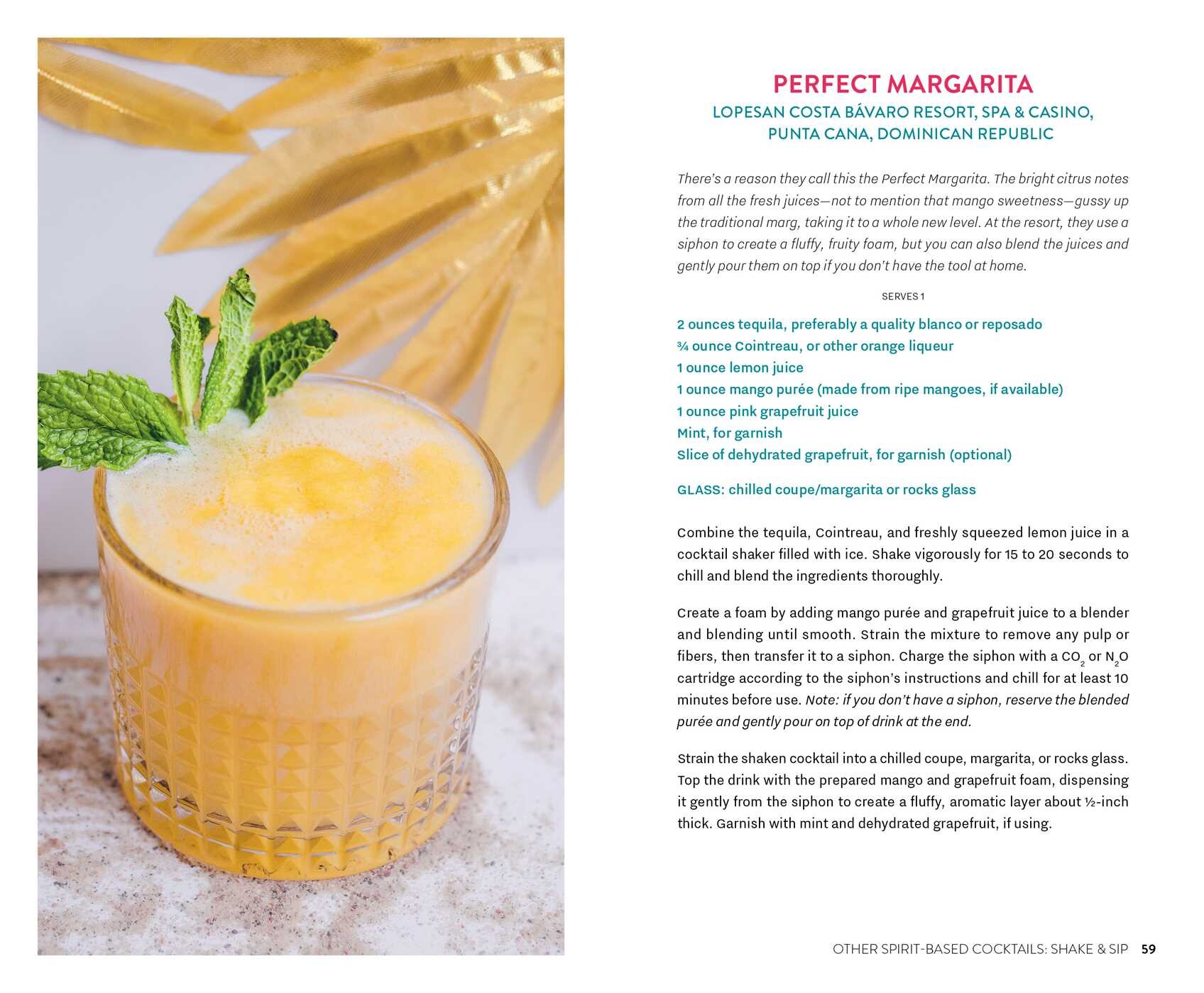 PERFECT MARGARITA

LOPESAN COSTA BÁVARO RESORT, SPA & CASINO, PUNTA CANA, DOMINICAN REPUBLIC

There's a reason they call this the Perfect Margarita. The bright citrus notes from all the fresh juices—not to mention that mango sweetness—gussy up the traditional marg, taking it to a whole new level. At the resort, they use a siphon to create a fluffy, fruity foam, but you can also blend the juices and gently pour them on top if you don't have the tool at home.

SERVES 1

2 ounces tequila, preferably a quality blanco or reposado
¾ ounce Cointreau, or other orange liqueur
1 ounce lemon juice
1 ounce mango purée (made from ripe mangoes, if available)
1 ounce pink grapefruit juice
Mint, for garnish
Slice of dehydrated grapefruit, for garnish (optional)

GLASS: chilled coupe/margarita or rocks glass

Combine the tequila, Cointreau, and freshly squeezed lemon juice in a cocktail shaker filled with ice. Shake vigorously for 15 to 20 seconds to chill and blend the ingredients thoroughly.

Create a foam by adding mango purée and grapefruit juice to a blender and blending until smooth. Strain the mixture to remove any pulp or fibers, then transfer it to a siphon. Charge the siphon with a $CO_2$ or $N_2O$ cartridge according to the siphon's instructions and chill for at least 10 minutes before use. Note: if you don't have a siphon, reserve the blended purée and gently pour on top of drink at the end.

Strain the shaken cocktail into a chilled coupe, margarita, or rocks glass. Top the drink with the prepared mango and grapefruit foam, dispensing it gently from the siphon to create a fluffy, aromatic layer about ½-inch thick. Garnish with mint and dehydrated grapefruit, if using.

OTHER SPIRIT-BASED COCKTAILS: SHAKE & SIP 59